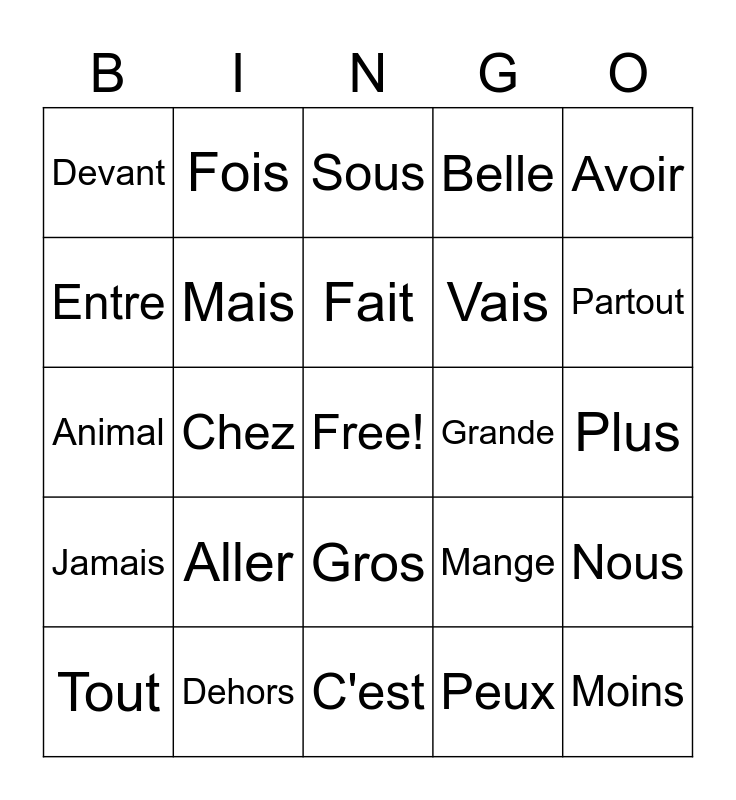 | B | I | N | G | O |
|---|---|---|---|---|
| Devant | Fois | Sous | Belle | Avoir |
| Entre | Mais | Fait | Vais | Partout |
| Animal | Chez | Free! | Grande | Plus |
| Jamais | Aller | Gros | Mange | Nous |
| Tout | Dehors | C'est | Peux | Moins |